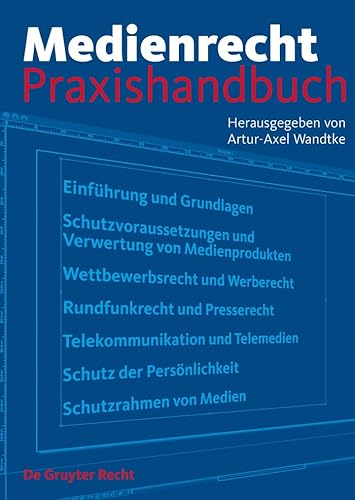 Medienrecht
Praxishandbuch

Herausgegeben von
Artur-Axel Wandtke

Einführung und Grundlagen

Schutzvoraussetzungen und Verwertung von Medienprodukten

Wettbewerbsrecht und Werberecht

Rundfunkrecht und Presserecht

Telekommunikation und Telemedien

Schutz der Persönlichkeit

Schutzrahmen von Medien

De Gruyter Recht